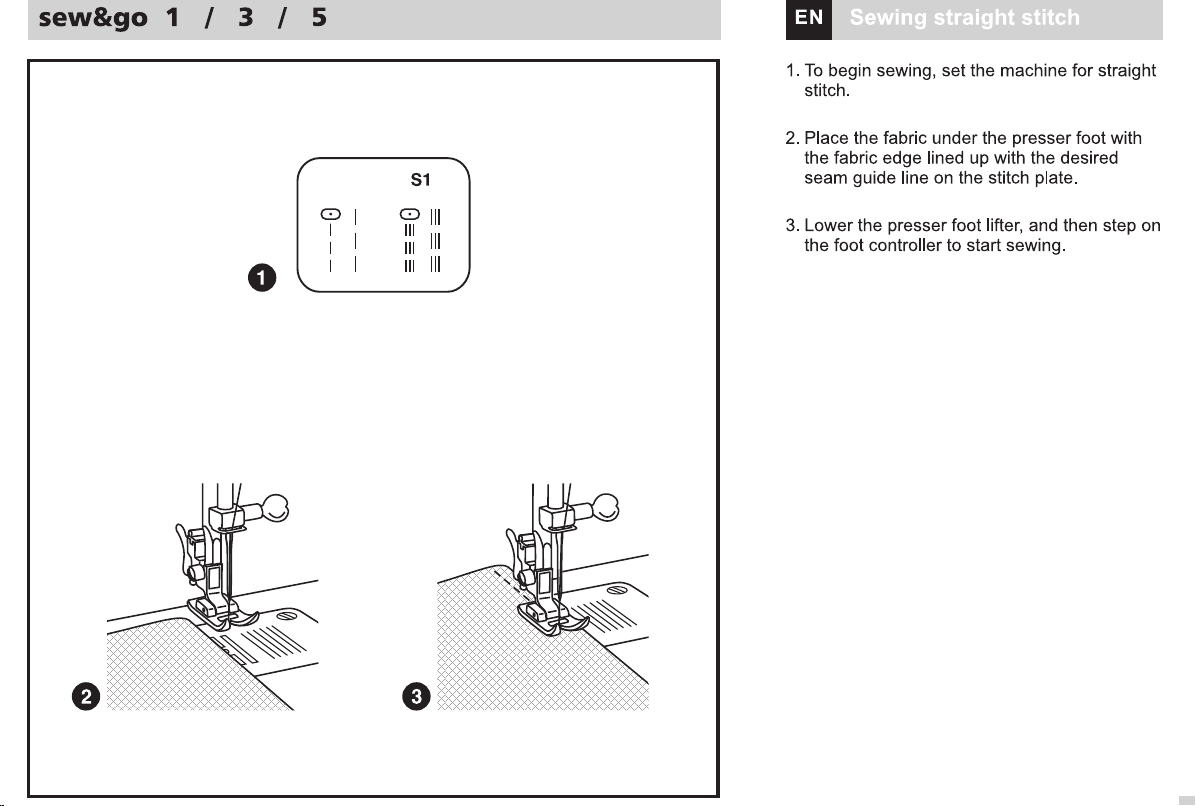 sew&go 1 / 3 / 5

S1

1

2

3

EN Sewing straight stitch

1. To begin sewing, set the machine for straight stitch.

2. Place the fabric under the presser foot with the fabric edge lined up with the desired seam guide line on the stitch plate.

3. Lower the presser foot lifter, and then step on the foot controller to start sewing.